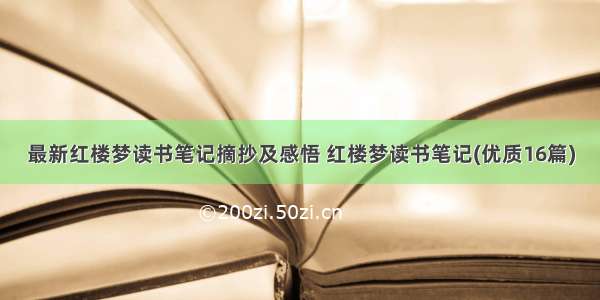 最新红楼梦读书笔记摘抄及感悟 红楼梦读书笔记(优质16篇)

©200zi.50zi.cn